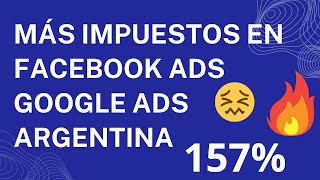 MÁS IMPUESTOS EN FACEBOOK ADS GOOGLE ADS ARGENTINA

157%